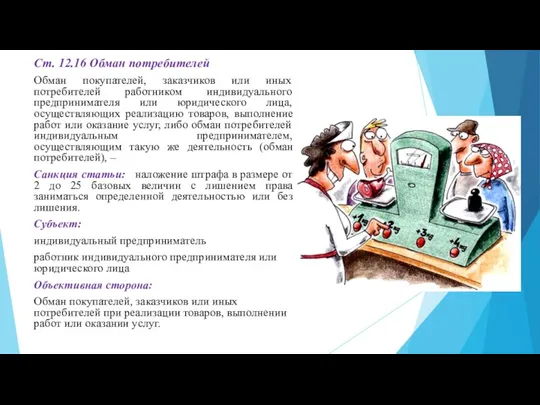 Ст. 12.16 Обман потребителей

Обман покупателей, заказчиков или иных потребителей работником индивидуального предпринимателя или юридического лица, осуществляющих реализацию товаров, выполнение работ или оказание услуг, либо обман потребителей индивидуальным предпринимателем, осуществляющим такую же деятельность (обман потребителей), –

Санкция статьи: наложение штрафа в размере от 2 до 25 базовых величин с лишением права заниматься определенной деятельностью или без лишения.

Субъект:

индивидуальный предприниматель

работник индивидуального предпринимателя или юридического лица

Объективная сторона:

Обман покупателей, заказчиков или иных потребителей при реализации товаров, выполнении работ или оказании услуг.

+1кг +2кг +3кг +4кг